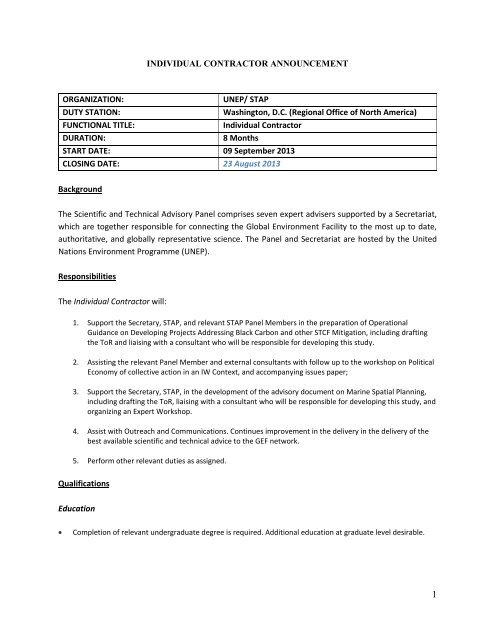 INDIVIDUAL CONTRACTOR ANNOUNCEMENT

| ORGANIZATION: | UNEP/ STAP |
|---|---|
| DUTY STATION: | Washington, D.C. (Regional Office of North America) |
| FUNCTIONAL TITLE: | Individual Contractor |
| DURATION: | 8 Months |
| START DATE: | 09 September 2013 |
| CLOSING DATE: | 23 August 2013 |

Background

The Scientific and Technical Advisory Panel comprises seven expert advisers supported by a Secretariat, which are together responsible for connecting the Global Environment Facility to the most up to date, authoritative, and globally representative science. The Panel and Secretariat are hosted by the United Nations Environment Programme (UNEP).

Responsibilities

The Individual Contractor will:

1. Support the Secretary, STAP, and relevant STAP Panel Members in the preparation of Operational Guidance on Developing Projects Addressing Black Carbon and other STCF Mitigation, including drafting the ToR and liaising with a consultant who will be responsible for developing this study.

2. Assisting the relevant Panel Member and external consultants with follow up to the workshop on Political Economy of collective action in an IW Context, and accompanying issues paper;

3. Support the Secretary, STAP, in the development of the advisory document on Marine Spatial Planning, including drafting the ToR, liaising with a consultant who will be responsible for developing this study, and organizing an Expert Workshop.

4. Assist with Outreach and Communications. Continues improvement in the delivery in the delivery of the best available scientific and technical advice to the GEF network.

5. Perform other relevant duties as assigned.

Qualifications

Education

• Completion of relevant undergraduate degree is required. Additional education at graduate level desirable.

1